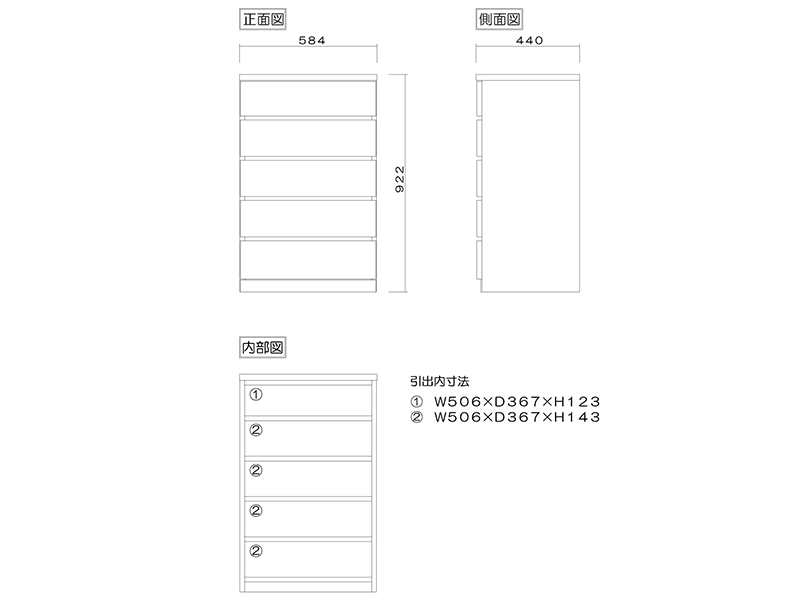 正面図

584

922

側面図

440

内部図

①

②

②

②

②

引出内寸法

① W506×D367×H123

② W506×D367×H143